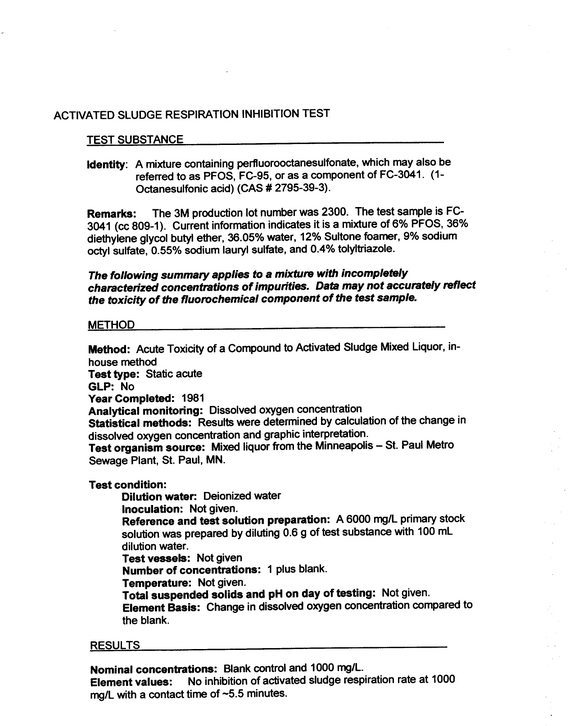 ACTIVATED SLUDGE RESPIRATION INHIBITION TEST

TEST SUBSTANCE

Identity: A mixture containing perfluorooctanesulfonate, which may also be referred to as PFOS, FC-95, or as a component of FC-3041. (1-Octanesulfonic acid) (CAS # 2795-39-3).

Remarks: The 3M production lot number was 2300. The test sample is FC-3041 (cc 809-1). Current information indicates it is a mixture of 6% PFOS, 36% diethylene glycol butyl ether, 36.05% water, 12% Sultone foamer, 9% sodium octyl sulfate, 0.55% sodium lauryl sulfate, and 0.4% tolyltriazole.

The following summary applies to a mixture with incompletely characterized concentrations of impurities. Data may not accurately reflect the toxicity of the fluorochemical component of the test sample.

METHOD

Method: Acute Toxicity of a Compound to Activated Sludge Mixed Liquor, in-house method
Test type: Static acute
GLP: No
Year Completed: 1981
Analytical monitoring: Dissolved oxygen concentration
Statistical methods: Results were determined by calculation of the change in dissolved oxygen concentration and graphic interpretation.
Test organism source: Mixed liquor from the Minneapolis – St. Paul Metro Sewage Plant, St. Paul, MN.

Test condition:
Dilution water: Deionized water
Inoculation: Not given.
Reference and test solution preparation: A 6000 mg/L primary stock solution was prepared by diluting 0.6 g of test substance with 100 mL dilution water.
Test vessels: Not given
Number of concentrations: 1 plus blank.
Temperature: Not given.
Total suspended solids and pH on day of testing: Not given.
Element Basis: Change in dissolved oxygen concentration compared to the blank.

RESULTS

Nominal concentrations: Blank control and 1000 mg/L.
Element values: No inhibition of activated sludge respiration rate at 1000 mg/L with a contact time of ~5.5 minutes.